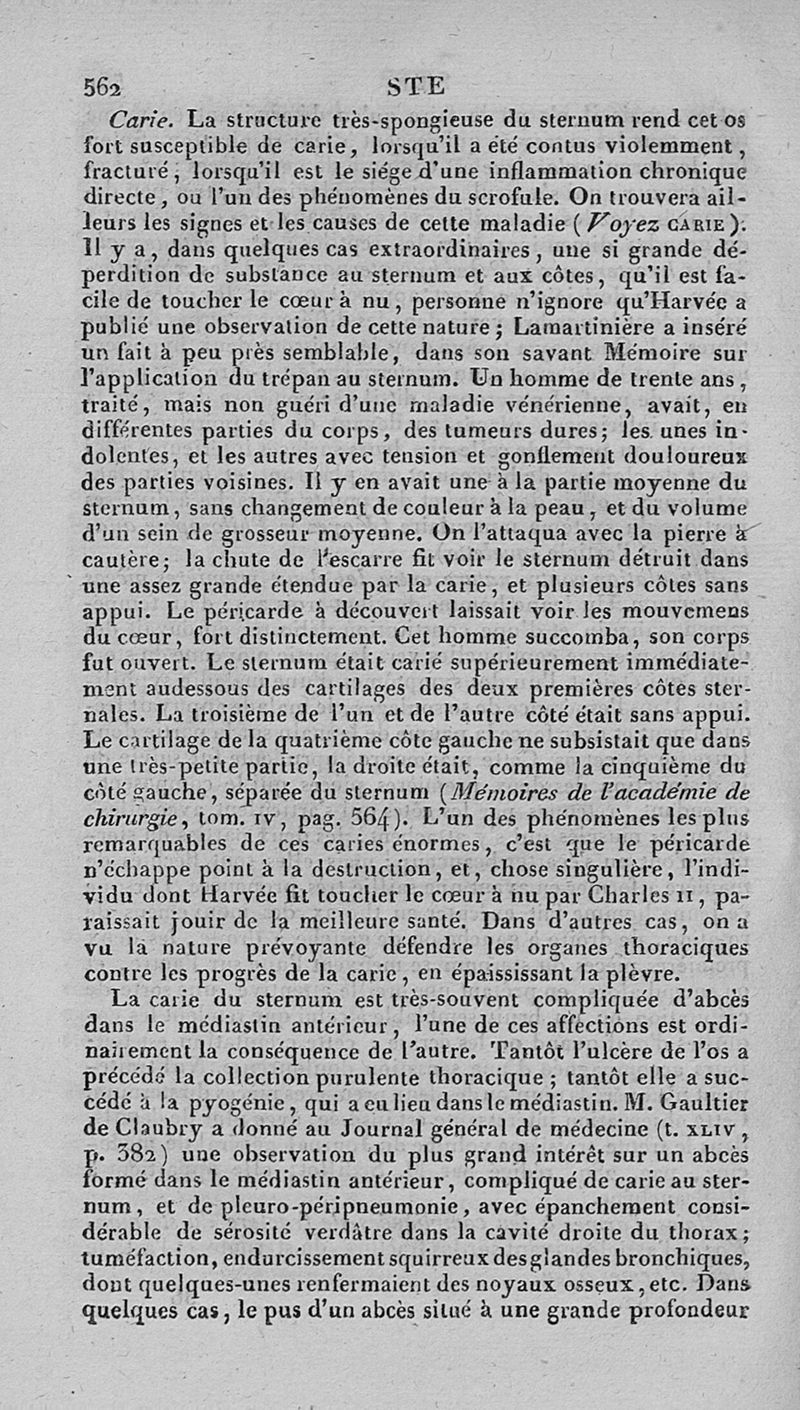 562 STE

Carie. La structure très-spongieuse du sternum rend cet os fort susceptible de carie, lorsqu'il a été contus violemment, fracturé, lorsqu'il est le siége d'une inflammation chronique directe, ou l'un des phénomènes du scrofule. On trouvera ailleurs les signes et les causes de cette maladie (Voyez CARIE). Il y a, dans quelques cas extraordinaires, une si grande déperdition de substance au sternum et aux côtes, qu'il est facile de toucher le cœur à nu, personne n'ignore qu'Harvée a publié une observation de cette nature; Lamartinière a inséré un fait à peu près semblable, dans son savant Mémoire sur l'application du trépan au sternum. Un homme de trente ans, traité, mais non guéri d'une maladie vénérienne, avait, en différentes parties du corps, des tumeurs dures; les unes indolentes, et les autres avec tension et gonflement douloureux des parties voisines. Il y en avait une à la partie moyenne du sternum, sans changement de couleur à la peau, et du volume d'un sein de grosseur moyenne. On l'attaqua avec la pierre à cautère; la chute de l'escarre fit voir le sternum détruit dans une assez grande étendue par la carie, et plusieurs côtes sans appui. Le péricarde à découvert laissait voir les mouvemens du cœur, fort distinctement. Cet homme succomba, son corps fut ouvert. Le sternum était carié supérieurement immédiatement audessous des cartilages des deux premières côtes sternales. La troisième de l'un et de l'autre côté était sans appui. Le cartilage de la quatrième côte gauche ne subsistait que dans une très-petite partie, la droite était, comme la cinquième du côté gauche, séparée du sternum (Mémoires de l'académie de chirurgie, tom. IV, pag. 564). L'un des phénomènes les plus remarquables de ces caries énormes, c'est que le péricarde n'échappe point à la destruction, et, chose singulière, l'individu dont Harvée fit toucher le cœur à nu par Charles II, paraissait jouir de la meilleure santé. Dans d'autres cas, on a vu la nature prévoyante défendre les organes thoraciques contre les progrès de la carie, en épaississant la plèvre.

La carie du sternum est très-souvent compliquée d'abcès dans le médiastin antérieur, l'une de ces affections est ordinairement la conséquence de l'autre. Tantôt l'ulcère de l'os a précédé la collection purulente thoracique; tantôt elle a succédé à la pyogénie, qui a eu lieu dans le médiastin. M. Gaultier de Claubry a donné au Journal général de médecine (t. XLIV, p. 382) une observation du plus grand intérêt sur un abcès formé dans le médiastin antérieur, compliqué de carie au sternum, et de pleuro-péripneumonie, avec épanchement considérable de sérosité verdâtre dans la cavité droite du thorax; tuméfaction, endurcissement squirreux des glandes bronchiques, dont quelques-unes renfermaient des noyaux osseux, etc. Dans quelques cas, le pus d'un abcès situé à une grande profondeur